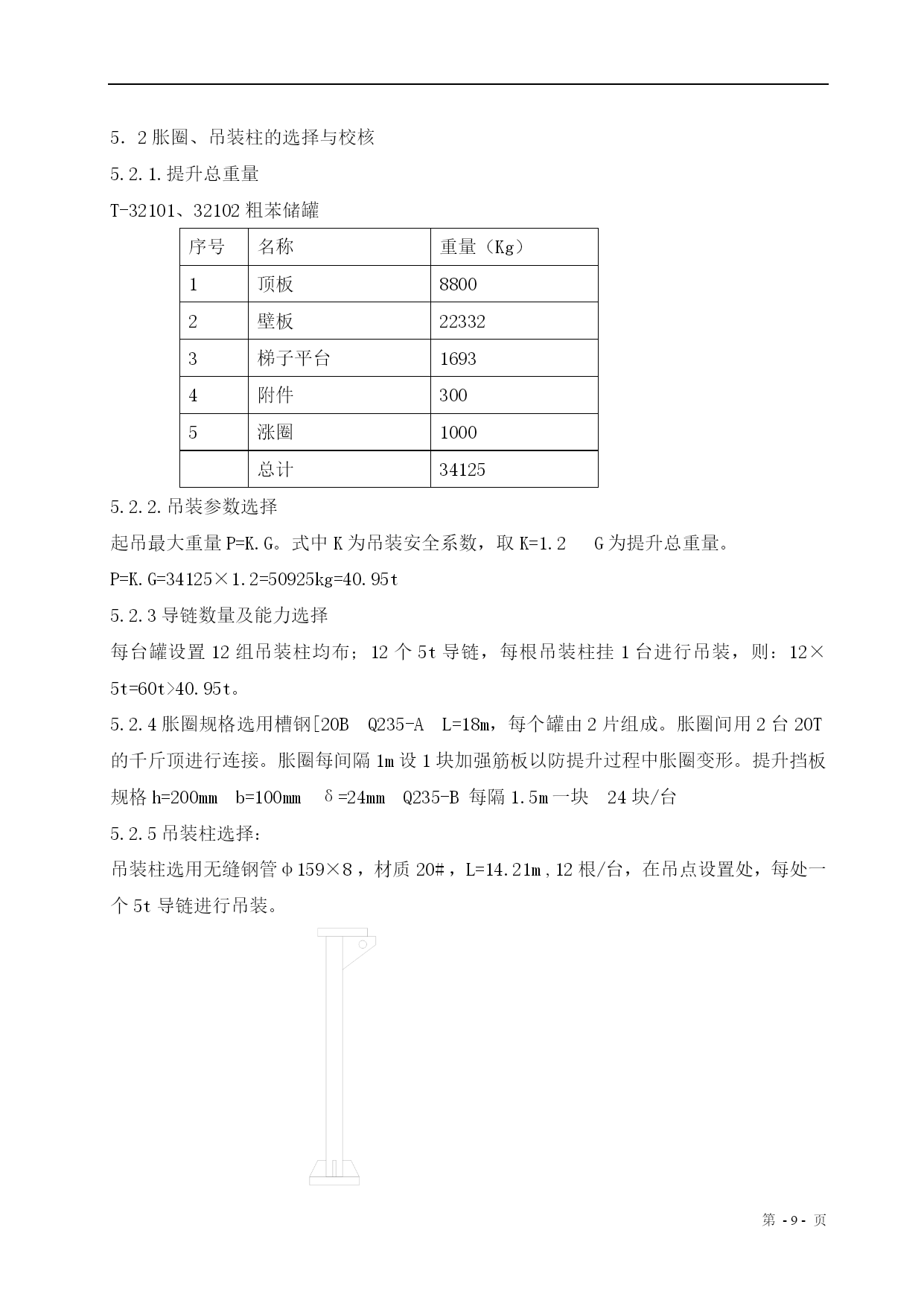 5．2 胀圈、吊装柱的选择与校核

5.2.1.提升总重量

T-32101、32102 粗苯储罐

| 序号 | 名称 | 重量（Kg） |
|---|---|---|
| 1 | 顶板 | 8800 |
| 2 | 壁板 | 22332 |
| 3 | 梯子平台 | 1693 |
| 4 | 附件 | 300 |
| 5 | 涨圈 | 1000 |
|  | 总计 | 34125 |

5.2.2.吊装参数选择

起吊最大重量 P=K.G。式中 K 为吊装安全系数，取 K=1.2　G 为提升总重量。

P=K.G=34125×1.2=50925kg=40.95t

5.2.3 导链数量及能力选择

每台罐设置 12 组吊装柱均布；12 个 5t 导链，每根吊装柱挂 1 台进行吊装，则：12×5t=60t>40.95t。

5.2.4 胀圈规格选用槽钢[20B　Q235-A　L=18m，每个罐由 2 片组成。胀圈间用 2 台 20T 的千斤顶进行连接。胀圈每间隔 1m 设 1 块加强筋板以防提升过程中胀圈变形。提升挡板规格 h=200mm　b=100mm　δ=24mm　Q235-B 每隔 1.5m 一块　24 块/台

5.2.5 吊装柱选择：

吊装柱选用无缝钢管φ159×8，材质 20#，L=14.21m，12 根/台，在吊点设置处，每处一个 5t 导链进行吊装。

第 - 9 - 页